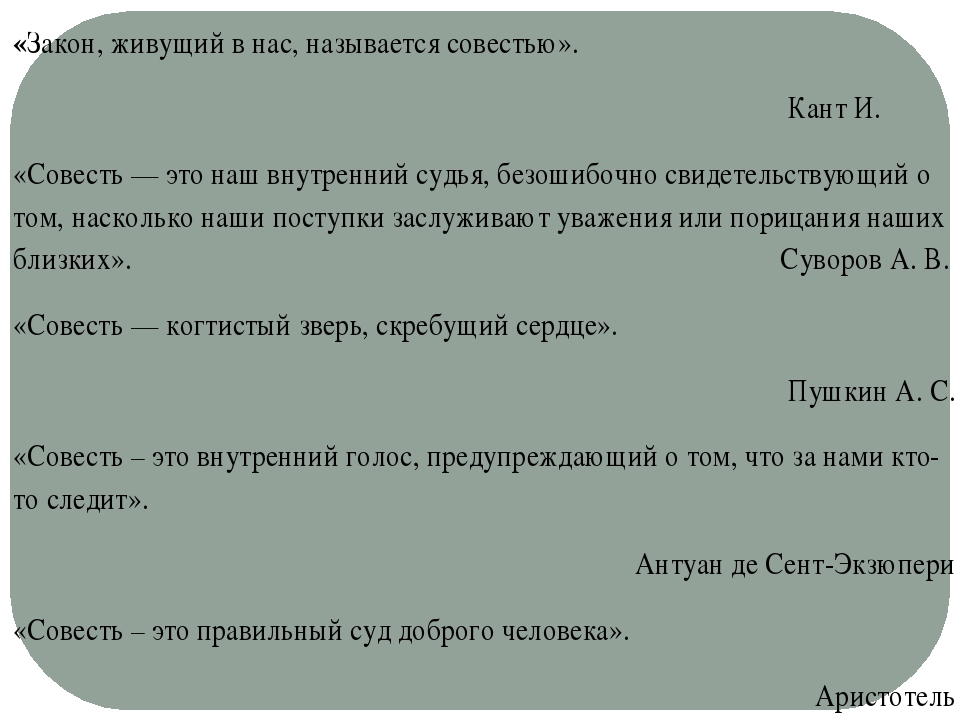 «Закон, живущий в нас, называется совестью».

Кант И.

«Совесть — это наш внутренний судья, безошибочно свидетельствующий о том, насколько наши поступки заслуживают уважения или порицания наших близких».

Суворов А. В.

«Совесть — когтистый зверь, скребущий сердце».

Пушкин А. С.

«Совесть – это внутренний голос, предупреждающий о том, что за нами кто-то следит».

Антуан де Сент-Экзюпери

«Совесть – это правильный суд доброго человека».

Аристотель